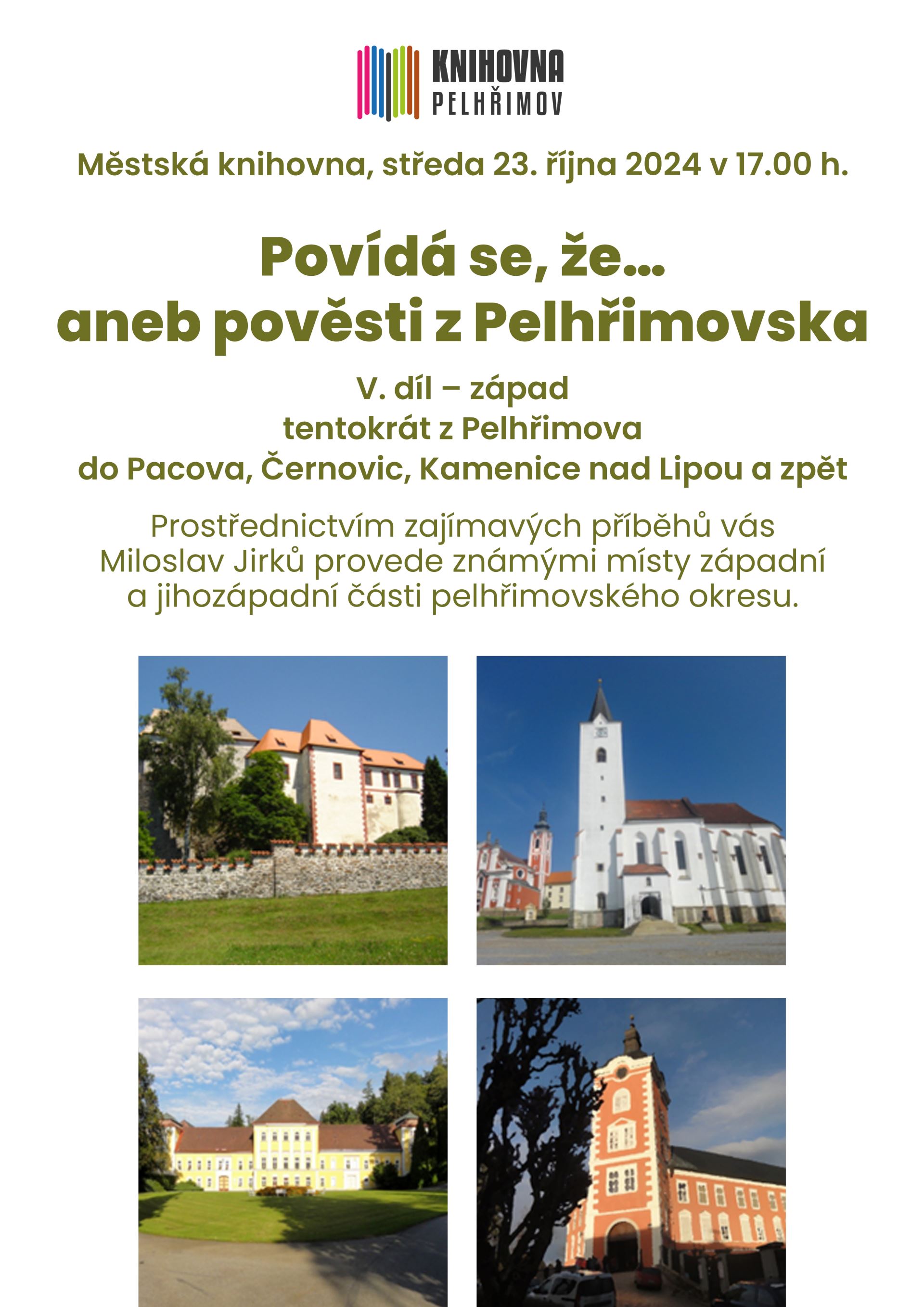 KNIHOVNA
PELHŘIMOV

Městská knihovna, středa 23. října 2024 v 17.00 h.

Povídá se, že...
aneb pověsti z Pelhřimovska

V. díl – západ
tentokrát z Pelhřimova
do Pacova, Černovic, Kamenice nad Lipou a zpět

Prostřednictvím zajímavých příběhů vás Miloslav Jirků provede známými místy západní a jihozápadní části pelhřimovského okresu.